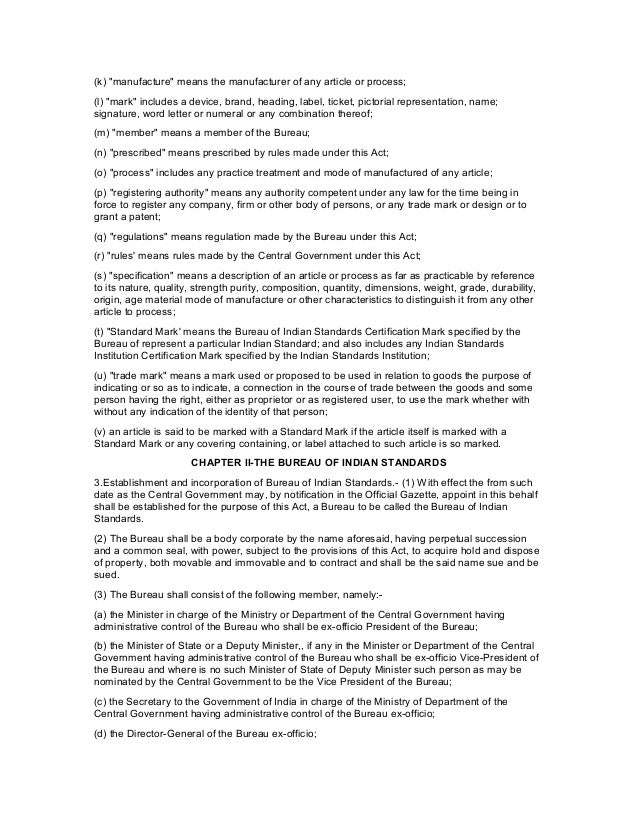 (k) "manufacture" means the manufacturer of any article or process;

(l) "mark" includes a device, brand, heading, label, ticket, pictorial representation, name; signature, word letter or numeral or any combination thereof;

(m) "member" means a member of the Bureau;

(n) "prescribed" means prescribed by rules made under this Act;

(o) "process" includes any practice treatment and mode of manufactured of any article;

(p) "registering authority" means any authority competent under any law for the time being in force to register any company, firm or other body of persons, or any trade mark or design or to grant a patent;

(q) "regulations" means regulation made by the Bureau under this Act;

(r) "rules' means rules made by the Central Government under this Act;

(s) "specification" means a description of an article or process as far as practicable by reference to its nature, quality, strength purity, composition, quantity, dimensions, weight, grade, durability, origin, age material mode of manufacture or other characteristics to distinguish it from any other article to process;

(t) "Standard Mark' means the Bureau of Indian Standards Certification Mark specified by the Bureau of represent a particular Indian Standard; and also includes any Indian Standards Institution Certification Mark specified by the Indian Standards Institution;

(u) "trade mark" means a mark used or proposed to be used in relation to goods the purpose of indicating or so as to indicate, a connection in the course of trade between the goods and some person having the right, either as proprietor or as registered user, to use the mark whether with without any indication of the identity of that person;

(v) an article is said to be marked with a Standard Mark if the article itself is marked with a Standard Mark or any covering containing, or label attached to such article is so marked.

CHAPTER II-THE BUREAU OF INDIAN STANDARDS

3.Establishment and incorporation of Bureau of Indian Standards.- (1) With effect the from such date as the Central Government may, by notification in the Official Gazette, appoint in this behalf shall be established for the purpose of this Act, a Bureau to be called the Bureau of Indian Standards.

(2) The Bureau shall be a body corporate by the name aforesaid, having perpetual succession and a common seal, with power, subject to the provisions of this Act, to acquire hold and dispose of property, both movable and immovable and to contract and shall be the said name sue and be sued.

(3) The Bureau shall consist of the following member, namely:-

(a) the Minister in charge of the Ministry or Department of the Central Government having administrative control of the Bureau who shall be ex-officio President of the Bureau;

(b) the Minister of State or a Deputy Minister,, if any in the Minister or Department of the Central Government having administrative control of the Bureau who shall be ex-officio Vice-President of the Bureau and where is no such Minister of State of Deputy Minister such person as may be nominated by the Central Government to be the Vice President of the Bureau;

(c) the Secretary to the Government of India in charge of the Ministry of Department of the Central Government having administrative control of the Bureau ex-officio;

(d) the Director-General of the Bureau ex-officio;